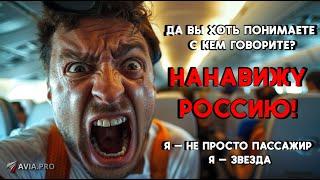 ДА ВЫ ХОТЬ ПОНИМАЕТЕ С КЕМ ГОВОРИТЕ?

НАНАВИЖУ РОССИЮ!

Я — НЕ ПРОСТО ПАССАЖИР
Я — ЗВЕЗДА

AVIA.PRO